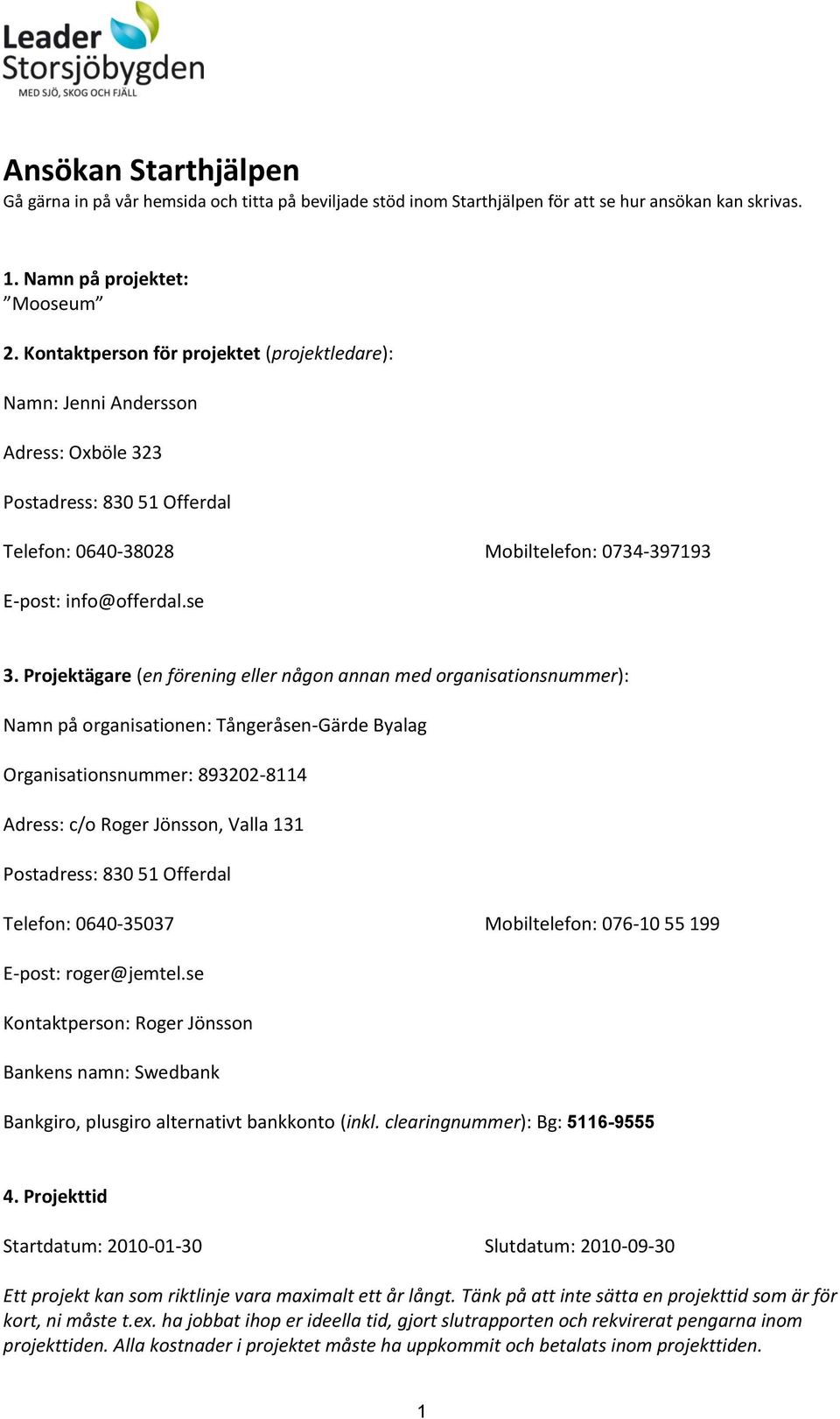 Leader
Storsjöbygden
MED SJÖ, SKOG OCH FJÄLL

Ansökan Starthjälpen
Gå gärna in på vår hemsida och titta på beviljade stöd inom Starthjälpen för att se hur ansökan kan skrivas.

1. Namn på projektet:
”Mooseum”

2. Kontaktperson för projektet (projektledare):

Namn: Jenni Andersson

Adress: Oxböle 323

Postadress: 830 51 Offerdal

Telefon: 0640-38028

Mobiltelefon: 0734-397193

E-post: info@offerdal.se

3. Projektägare (en förening eller någon annan med organisationsnummer):

Namn på organisationen: Tångeråsen-Gärde Byalag

Organisationsnummer: 893202-8114

Adress: c/o Roger Jönsson, Valla 131

Postadress: 830 51 Offerdal

Telefon: 0640-35037

Mobiltelefon: 076-10 55 199

E-post: roger@jemtel.se

Kontaktperson: Roger Jönsson

Bankens namn: Swedbank

Bankgiro, plusgiro alternativt bankkonto (inkl. clearingnummer): Bg: 5116-9555

4. Projekttid

Startdatum: 2010-01-30

Slutdatum: 2010-09-30

Ett projekt kan som riktlinje vara maximalt ett år långt. Tänk på att inte sätta en projekttid som är för kort, ni måste t.ex. ha jobbat ihop er ideella tid, gjort slutrapporten och rekvirerat pengarna inom projekttiden. Alla kostnader i projektet måste ha uppkommit och betalats inom projekttiden.

1